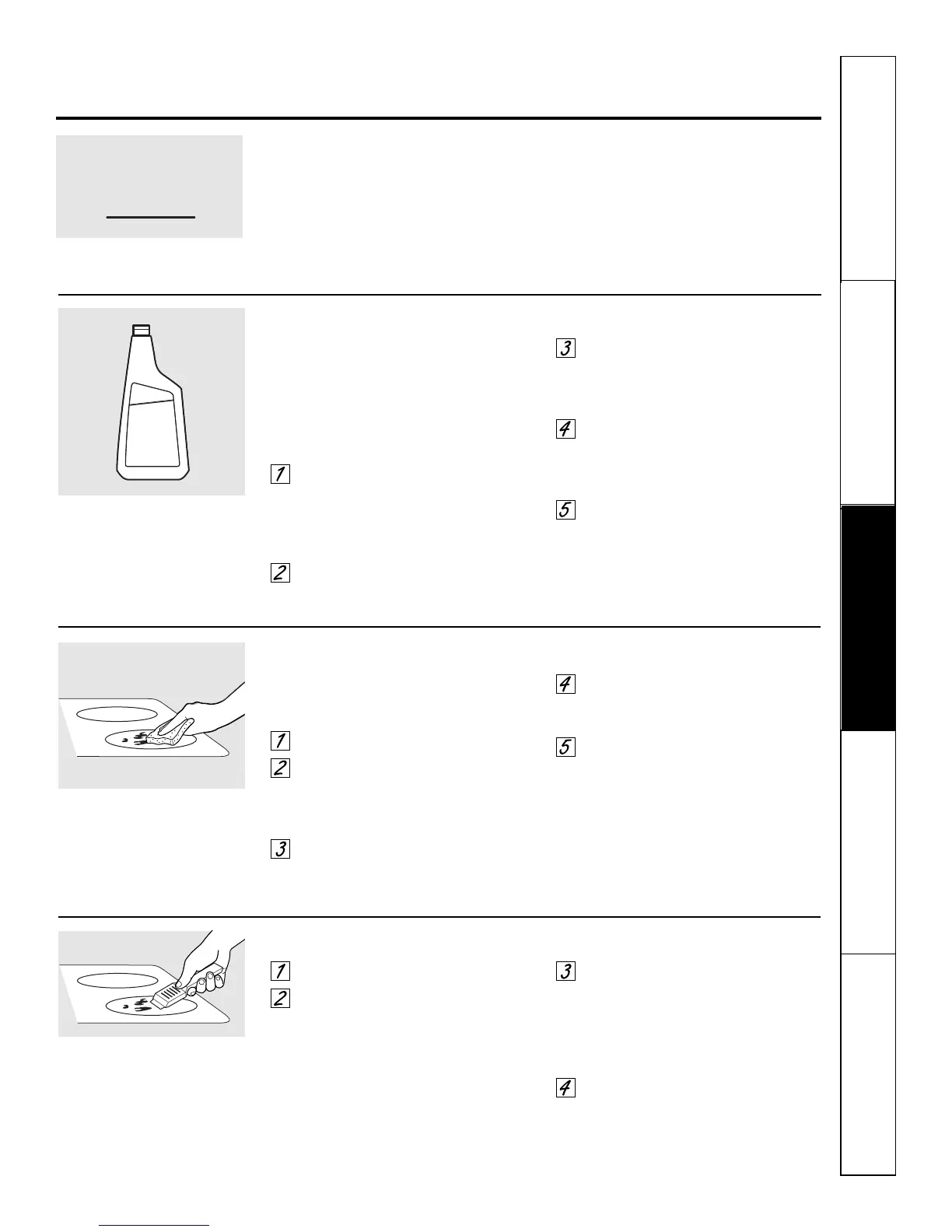 1

2

3

4

5

1

2

3

4

5

1

2

3

4